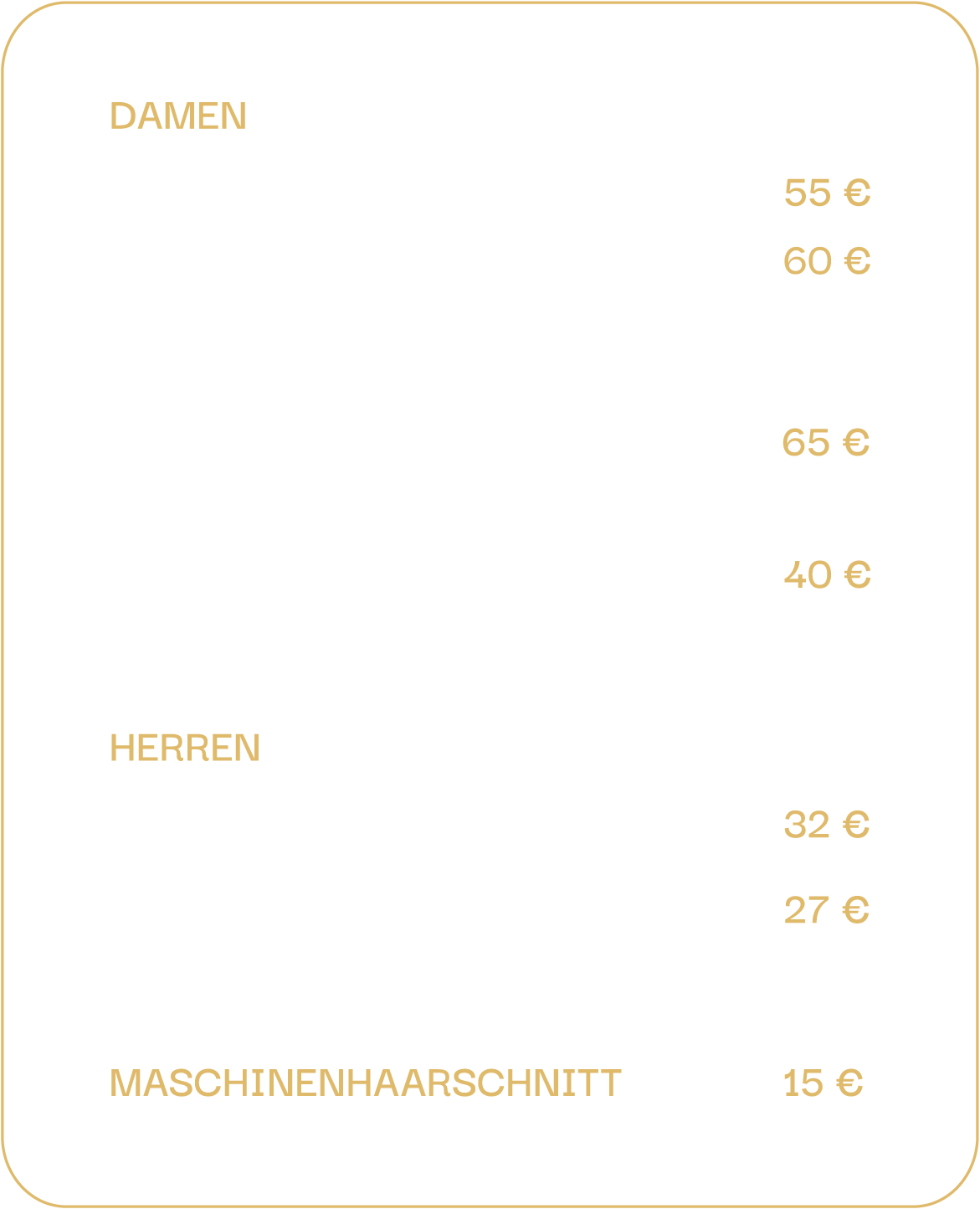 DAMEN

55 €

60 €

65 €

40 €

HERREN

32 €

27 €

MASCHINENHAARSCHNITT 15 €